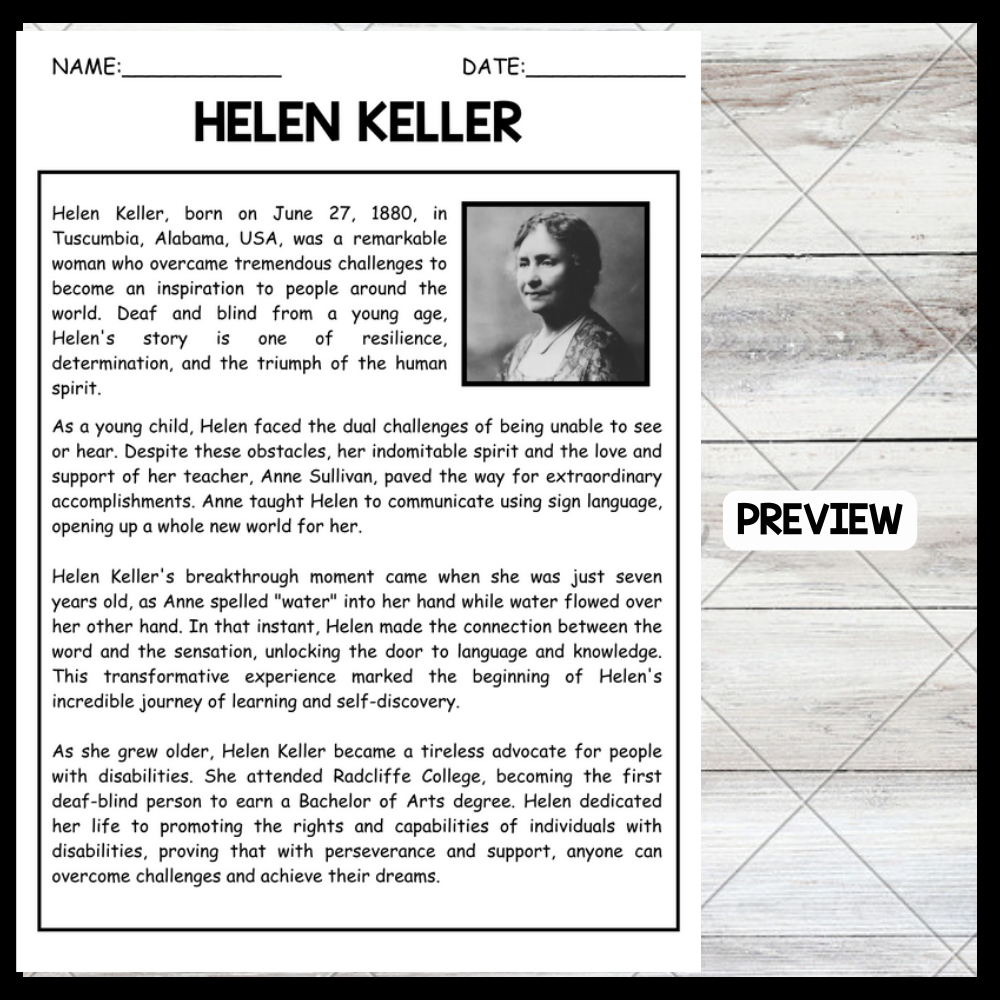 NAME:____ DATE:____

HELEN KELLER

Helen Keller, born on June 27, 1880, in Tuscumbia, Alabama, USA, was a remarkable woman who overcame tremendous challenges to become an inspiration to people around the world. Deaf and blind from a young age, Helen's story is one of resilience, determination, and the triumph of the human spirit.

As a young child, Helen faced the dual challenges of being unable to see or hear. Despite these obstacles, her indomitable spirit and the love and support of her teacher, Anne Sullivan, paved the way for extraordinary accomplishments. Anne taught Helen to communicate using sign language, opening up a whole new world for her.

Helen Keller's breakthrough moment came when she was just seven years old, as Anne spelled "water" into her hand while water flowed over her other hand. In that instant, Helen made the connection between the word and the sensation, unlocking the door to language and knowledge. This transformative experience marked the beginning of Helen's incredible journey of learning and self-discovery.

As she grew older, Helen Keller became a tireless advocate for people with disabilities. She attended Radcliffe College, becoming the first deaf-blind person to earn a Bachelor of Arts degree. Helen dedicated her life to promoting the rights and capabilities of individuals with disabilities, proving that with perseverance and support, anyone can overcome challenges and achieve their dreams.

PREVIEW